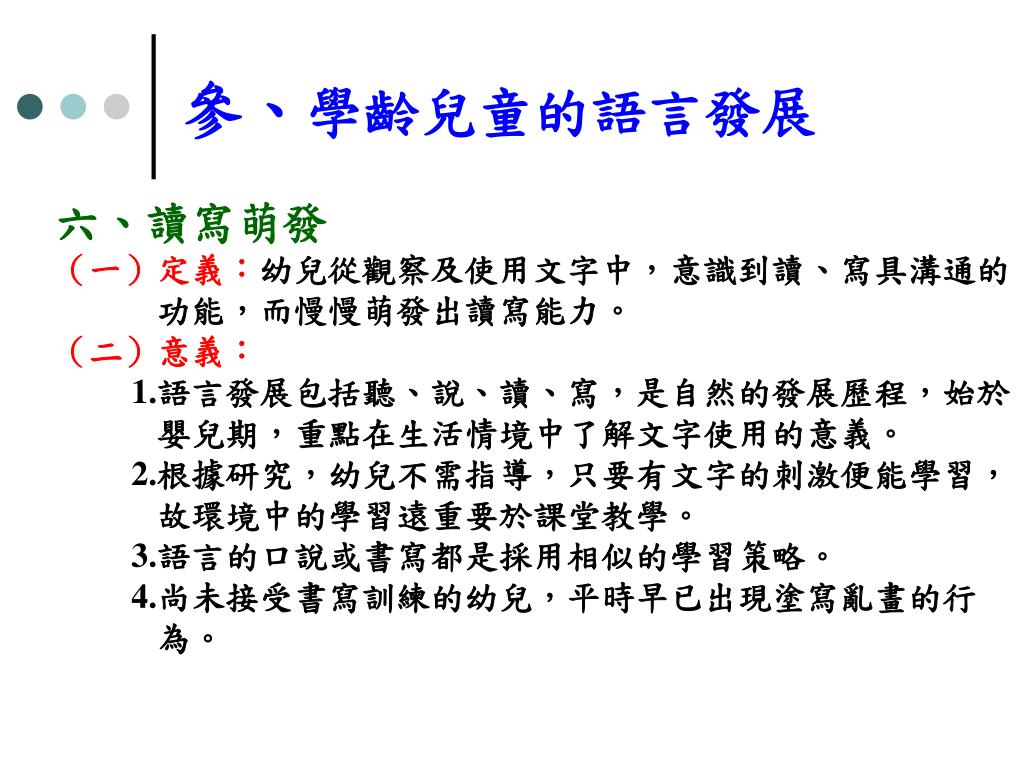 參、學齡兒童的語言發展

六、讀寫萌發

（一）定義：幼兒從觀察及使用文字中，意識到讀、寫具溝通的功能，而慢慢萌發出讀寫能力。

（二）意義：

1.語言發展包括聽、說、讀、寫，是自然的發展歷程，始於嬰兒期，重點在生活情境中了解文字使用的意義。

2.根據研究，幼兒不需指導，只要有文字的刺激便能學習，故環境中的學習遠重要於課堂教學。

3.語言的口說或書寫都是採用相似的學習策略。

4.尚未接受書寫訓練的幼兒，平時早已出現塗寫亂畫的行為。